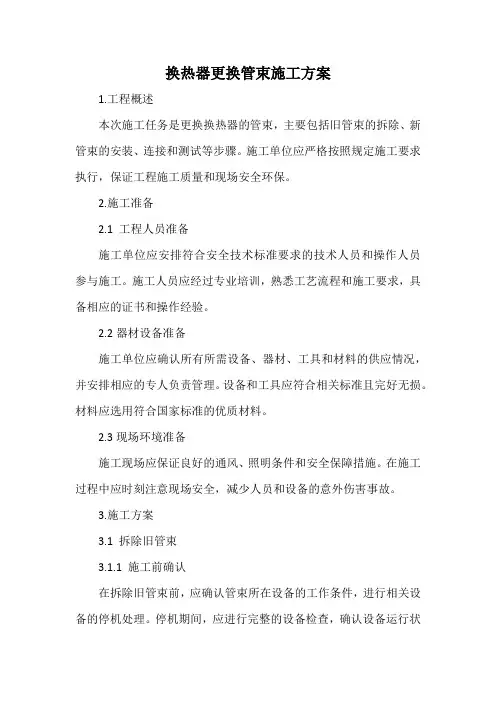 换热器更换管束施工方案

1.工程概述

本次施工任务是更换换热器的管束，主要包括旧管束的拆除、新管束的安装、连接和测试等步骤。施工单位应严格按照规定施工要求执行，保证工程施工质量和现场安全环保。

2.施工准备

2.1 工程人员准备

施工单位应安排符合安全技术标准要求的技术人员和操作人员参与施工。施工人员应经过专业培训，熟悉工艺流程和施工要求，具备相应的证书和操作经验。

2.2 器材设备准备

施工单位应确认所有所需设备、器材、工具和材料的供应情况，并安排相应的专人负责管理。设备和工具应符合相关标准且完好无损。材料应选用符合国家标准的优质材料。

2.3 现场环境准备

施工现场应保证良好的通风、照明条件和安全保障措施。在施工过程中应时刻注意现场安全，减少人员和设备的意外伤害事故。

3.施工方案

3.1 拆除旧管束

3.1.1 施工前确认

在拆除旧管束前，应确认管束所在设备的工作条件，进行相关设备的停机处理。停机期间，应进行完整的设备检查，确认设备运行状